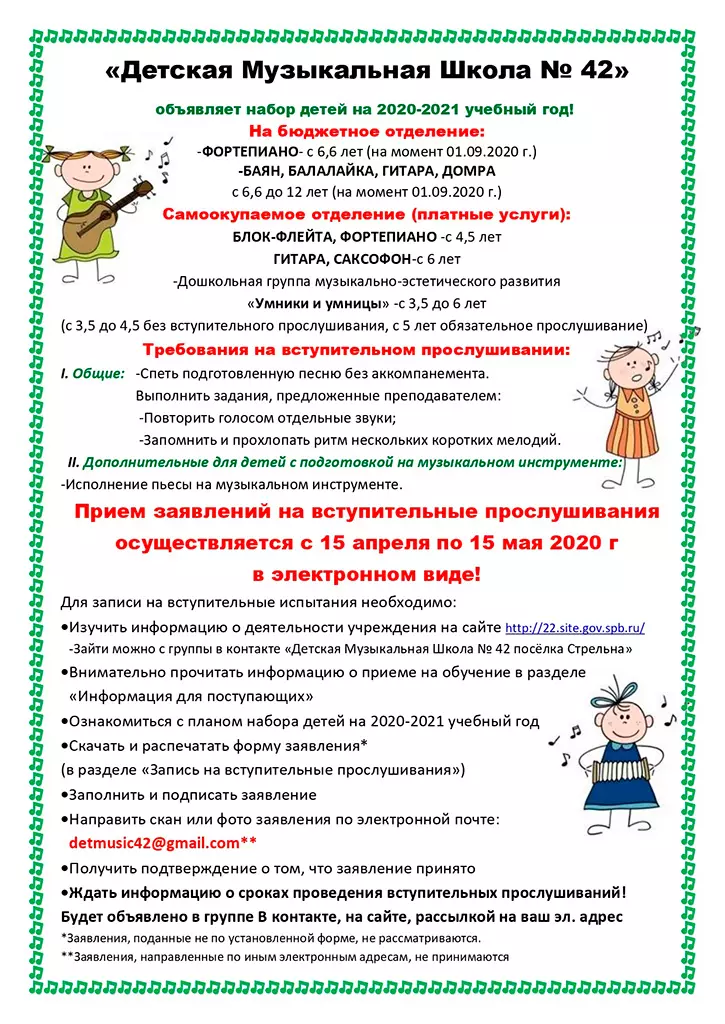 «Детская Музыкальная Школа № 42»

объявляет набор детей на 2020-2021 учебный год!

На бюджетное отделение:

-ФОРТЕПИАНО- с 6,6 лет (на момент 01.09.2020 г.)

-БАЯН, БАЛАЛАЙКА, ГИТАРА, ДОМРА

с 6,6 до 12 лет (на момент 01.09.2020 г.)

Самоокупаемое отделение (платные услуги):

БЛОК-ФЛЕЙТА, ФОРТЕПИАНО -с 4,5 лет

ГИТАРА, САКСОФОН-с 6 лет

-Дошкольная группа музыкально-эстетического развития

«Умники и умницы» -с 3,5 до 6 лет

(с 3,5 до 4,5 без вступительного прослушивания, с 5 лет обязательное прослушивание)

Требования на вступительном прослушивании:

I. Общие: -Спеть подготовленную песню без аккомпанемента.

Выполнить задания, предложенные преподавателем:

-Повторить голосом отдельные звуки;

-Запомнить и прохлопать ритм нескольких коротких мелодий.

II. Дополнительные для детей с подготовкой на музыкальном инструменте:

-Исполнение пьесы на музыкальном инструменте.

Прием заявлений на вступительные прослушивания осуществляется с 15 апреля по 15 мая 2020 г в электронном виде!

Для записи на вступительные испытания необходимо:

•Изучить информацию о деятельности учреждения на сайте http://22.site.gov.spb.ru/

-Зайти можно с группы в контакте «Детская Музыкальная Школа № 42 посёлка Стрельна»

•Внимательно прочитать информацию о приеме на обучение в разделе «Информация для поступающих»

•Ознакомиться с планом набора детей на 2020-2021 учебный год

•Скачать и распечатать форму заявления*

(в разделе «Запись на вступительные прослушивания»)

•Заполнить и подписать заявление

•Направить скан или фото заявления по электронной почте:

detmusic42@gmail.com**

•Получить подтверждение о том, что заявление принято

•Ждать информацию о сроках проведения вступительных прослушиваний!

Будет объявлено в группе В контакте, на сайте, рассылкой на ваш эл. адрес

*Заявления, поданные не по установленной форме, не рассматриваются.

**Заявления, направленные по иным электронным адресам, не принимаются